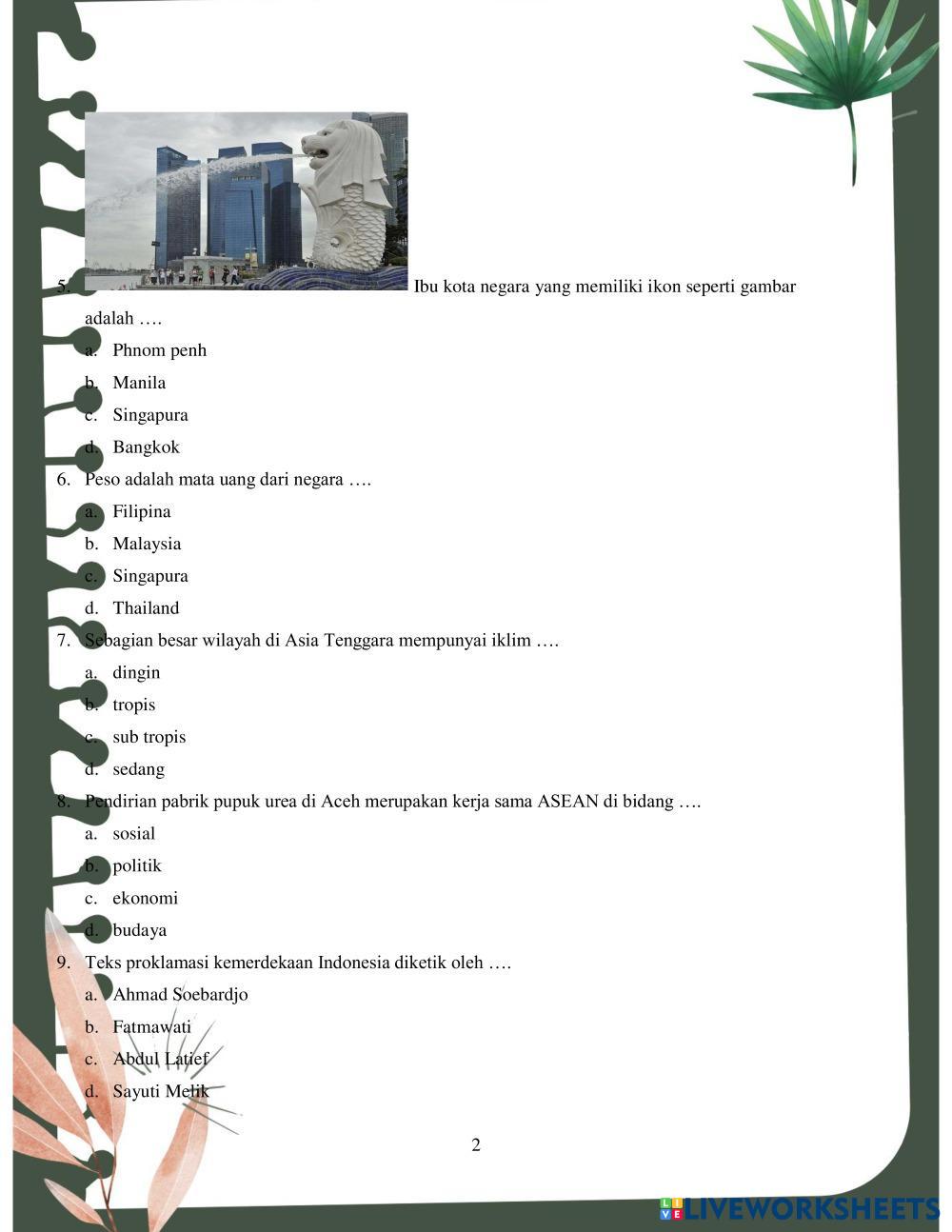 5. Ibu kota negara yang memiliki ikon seperti gambar adalah ….

a. Phnom penh
b. Manila
c. Singapura
d. Bangkok

6. Peso adalah mata uang dari negara ….

a. Filipina
b. Malaysia
c. Singapura
d. Thailand

7. Sebagian besar wilayah di Asia Tenggara mempunyai iklim ….

a. dingin
b. tropis
c. sub tropis
d. sedang

8. Pendirian pabrik pupuk urea di Aceh merupakan kerja sama ASEAN di bidang ….

a. sosial
b. politik
c. ekonomi
d. budaya

9. Teks proklamasi kemerdekaan Indonesia diketik oleh ….

a. Ahmad Soebardjo
b. Fatmawati
c. Abdul Latief
d. Sayuti Melik

2

LIVEWORKSHEETS